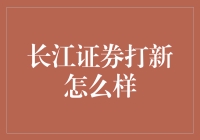 长江证券打新怎么样